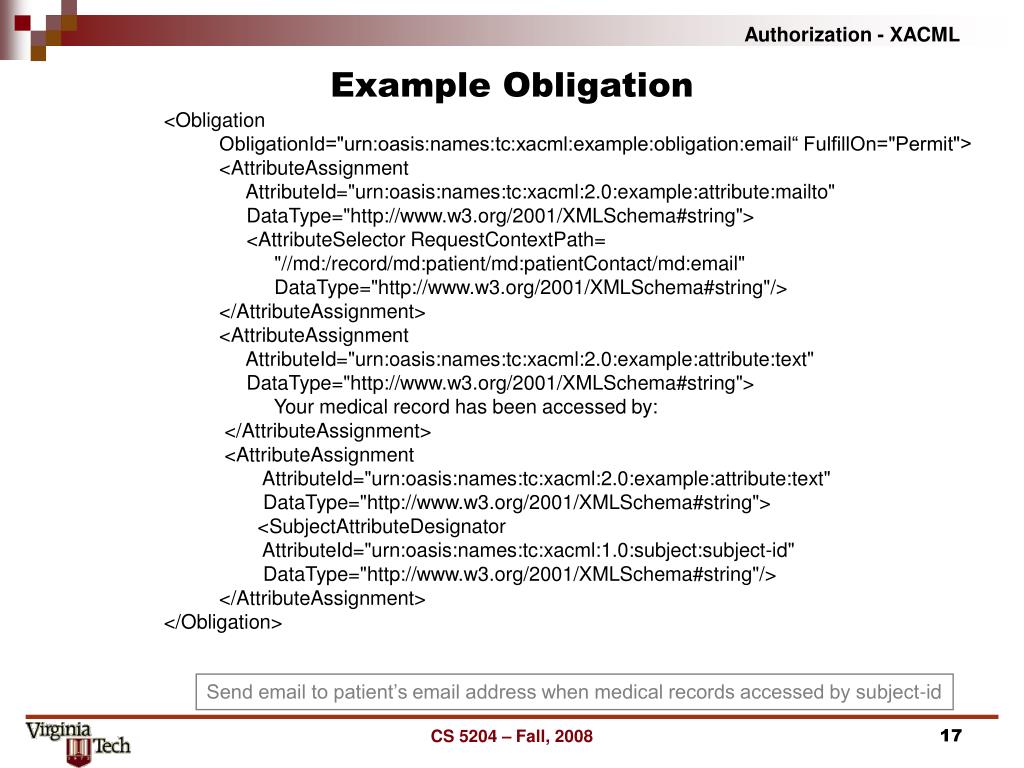 Authorization - XACML

Example Obligation

<Obligation
ObligationId="urn:oasis:names:tc:xacml:example:obligation:email“ FulfillOn="Permit">
<AttributeAssignment
AttributeId="urn:oasis:names:tc:xacml:2.0:example:attribute:mailto"
DataType="http://www.w3.org/2001/XMLSchema#string">
<AttributeSelector RequestContextPath=
"//md:/record/md:patient/md:patientContact/md:email"
DataType="http://www.w3.org/2001/XMLSchema#string"/>
</AttributeAssignment>
<AttributeAssignment
AttributeId="urn:oasis:names:tc:xacml:2.0:example:attribute:text"
DataType="http://www.w3.org/2001/XMLSchema#string">
Your medical record has been accessed by:
</AttributeAssignment>
<AttributeAssignment
AttributeId="urn:oasis:names:tc:xacml:2.0:example:attribute:text"
DataType="http://www.w3.org/2001/XMLSchema#string">
<SubjectAttributeDesignator
AttributeId="urn:oasis:names:tc:xacml:1.0:subject:subject-id"
DataType="http://www.w3.org/2001/XMLSchema#string"/>
</AttributeAssignment>
</Obligation>

Send email to patient’s email address when medical records accessed by subject-id

Virginia Tech

CS 5204 – Fall, 2008

17